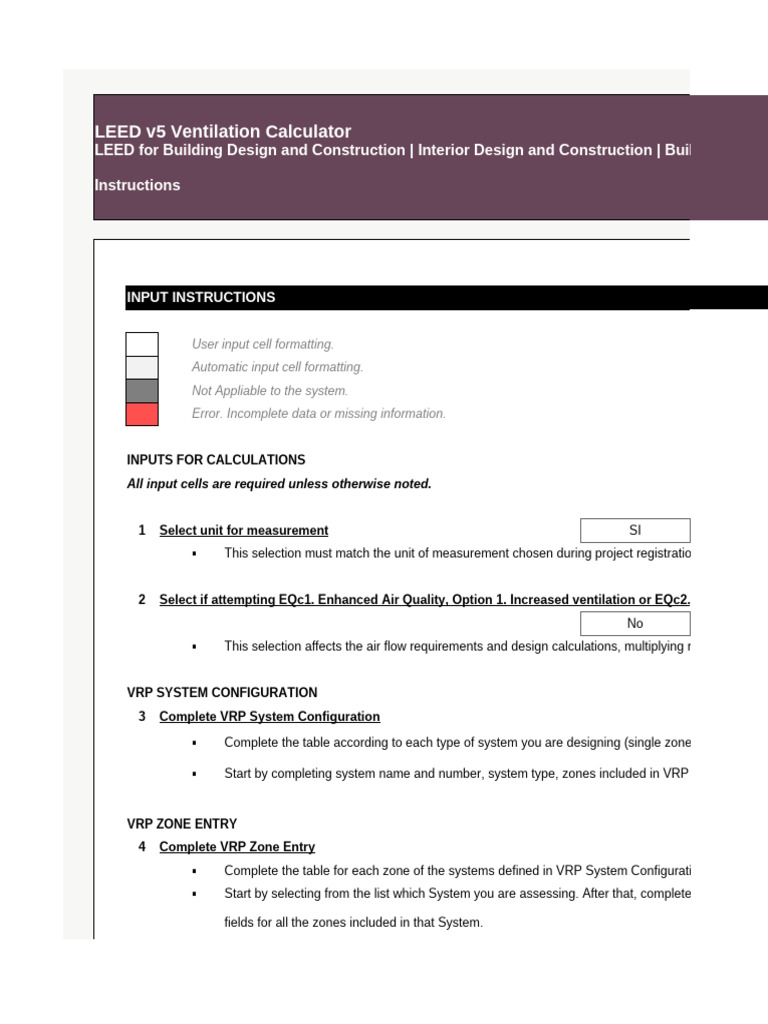 LEED v5 Ventilation Calculator
LEED for Building Design and Construction | Interior Design and Construction | Buil

Instructions

INPUT INSTRUCTIONS

User input cell formatting.
Automatic input cell formatting.
Not Appliable to the system.
Error. Incomplete data or missing information.

INPUTS FOR CALCULATIONS
All input cells are required unless otherwise noted.

1 Select unit for measurement
SI
▪ This selection must match the unit of measurement chosen during project registratio

2 Select if attempting EQc1. Enhanced Air Quality, Option 1. Increased ventilation or EQc2.
No
▪ This selection affects the air flow requirements and design calculations, multiplying r

VRP SYSTEM CONFIGURATION
3 Complete VRP System Configuration
▪ Complete the table according to each type of system you are designing (single zone
▪ Start by completing system name and number, system type, zones included in VRP

VRP ZONE ENTRY
4 Complete VRP Zone Entry
▪ Complete the table for each zone of the systems defined in VRP System Configurati
▪ Start by selecting from the list which System you are assessing. After that, complete
fields for all the zones included in that System.